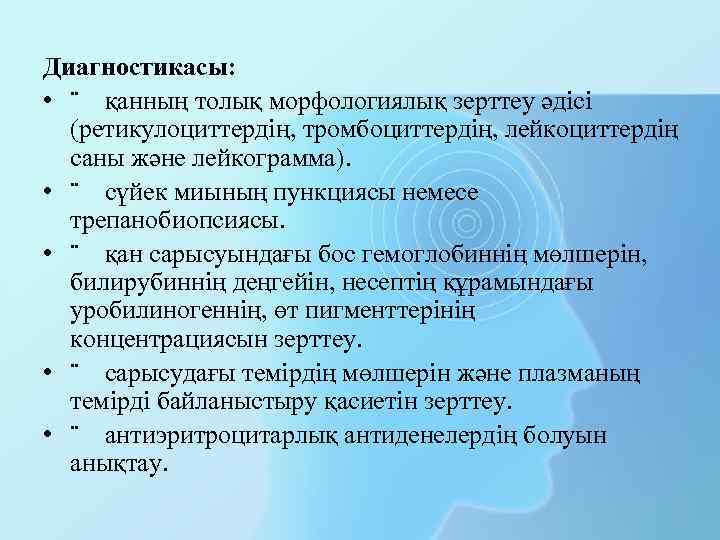 Диагностикасы:

• ¨ қанның толық морфологиялық зерттеу әдісі (ретикулоциттердің, тромбоциттердің, лейкоциттердің саны және лейкограмма).

• ¨ сүйек миының пункциясы немесе трепанобиопсиясы.

• ¨ қан сарысуындағы бос гемоглобиннің мөлшерін, билирубиннің деңгейін, несептің құрамындағы уробилиногеннің, өт пигменттерінің концентрациясын зерттеу.

• ¨ сарысудағы темірдің мөлшерін және плазманың темірді байланыстыру қасиетін зерттеу.

• ¨ антиэритроцитарлық антиденелердің болуын анықтау.